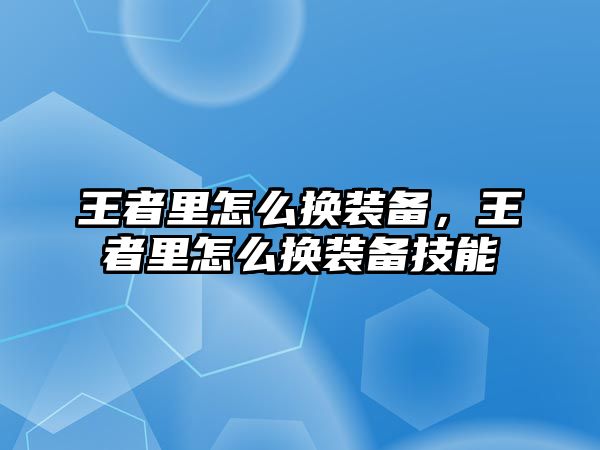 王者里怎么换装备，王者里怎么换装备技能